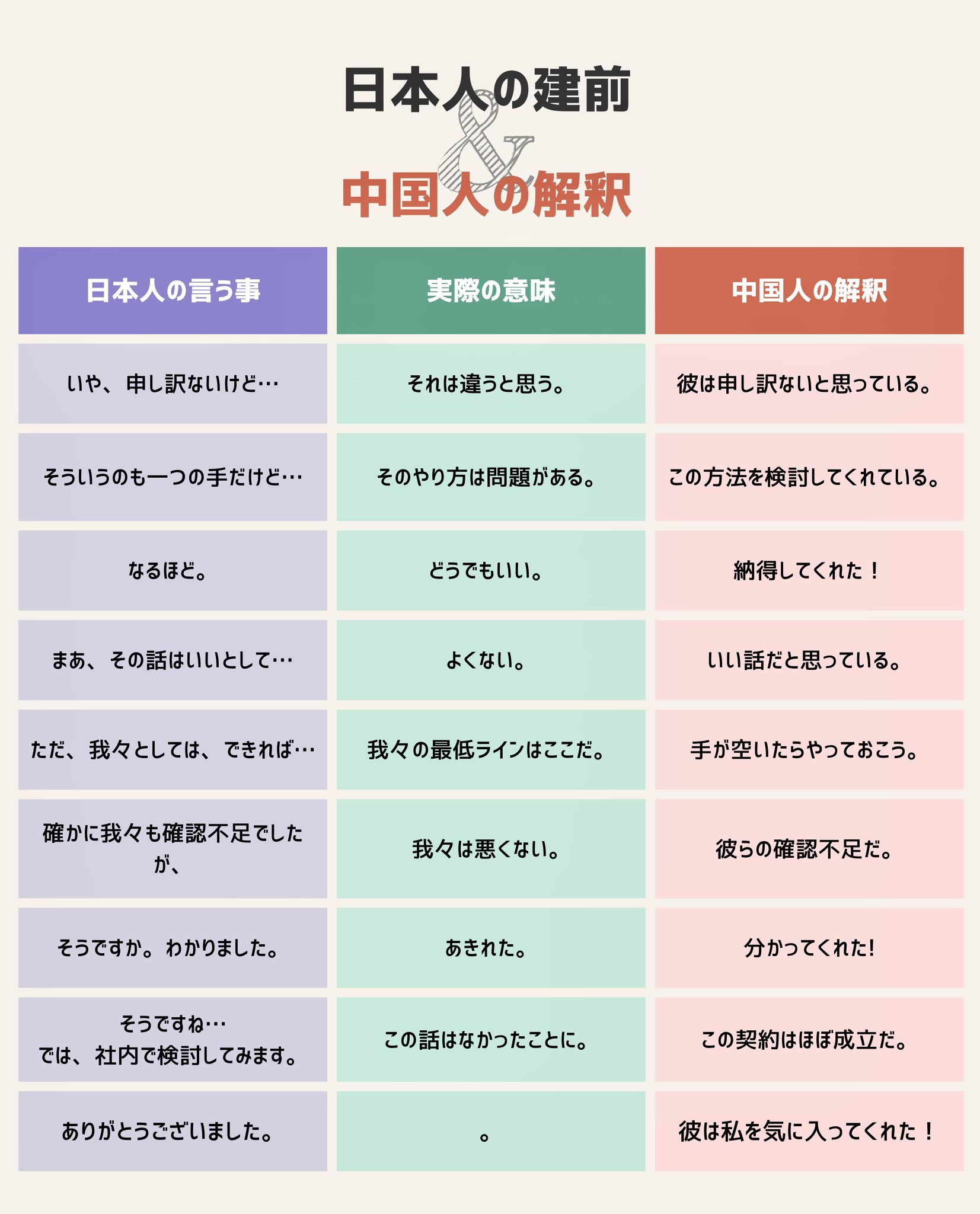 日本人の建前
&
中国人の解釈

| 日本人の言う事 | 実際の意味 | 中国人の解釈 |
|---|---|---|
| いや、申し訳ないけど… | それは違うと思う。 | 彼は申し訳ないと思っている。 |
| そういうのも一つの手だけど… | そのやり方は問題がある。 | この方法を検討してくれている。 |
| なるほど。 | どうでもいい。 | 納得してくれた！ |
| まあ、その話はいいとして… | よくない。 | いい話だと思っている。 |
| ただ、我々としては、できれば… | 我々の最低ラインはここだ。 | 手が空いたらやっておこう。 |
| 確かに我々も確認不足でしたが、 | 我々は悪くない。 | 彼らの確認不足だ。 |
| そうですか。わかりました。 | あきれた。 | 分かってくれた! |
| そうですね… では、社内で検討してみます。 | この話はなかったことに。 | この契約はほぼ成立だ。 |
| ありがとうございました。 | 。 | 彼は私を気に入ってくれた！ |